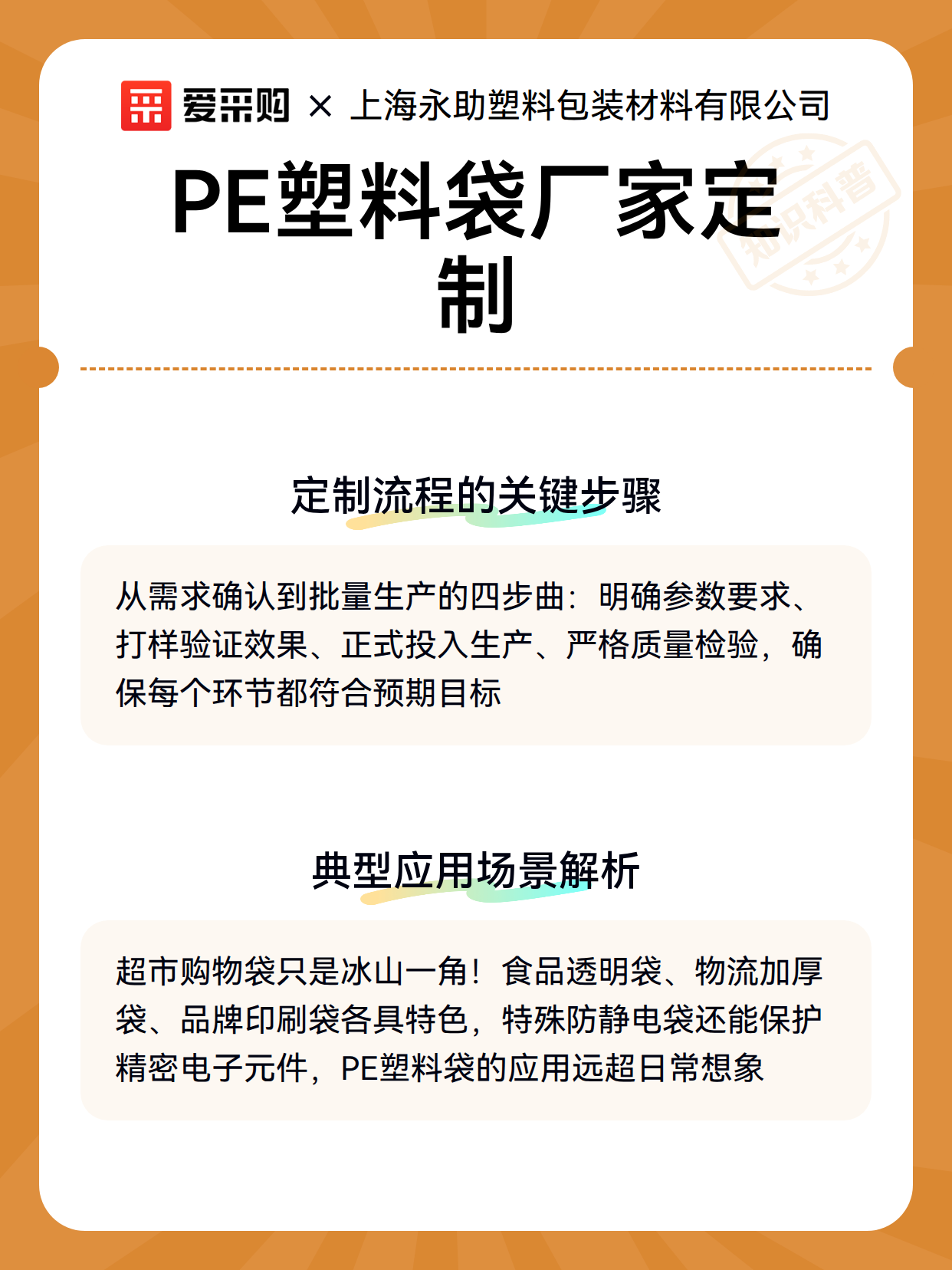 爱采购 × 上海永助塑料包装材料有限公司

知识科普

PE塑料袋厂家定制

定制流程的关键步骤

从需求确认到批量生产的四步曲：明确参数要求、打样验证效果、正式投入生产、严格质量检验，确保每个环节都符合预期目标

典型应用场景解析

超市购物袋只是冰山一角！食品透明袋、物流加厚袋、品牌印刷袋各具特色，特殊防静电袋还能保护精密电子元件，PE塑料袋的应用远超日常想象